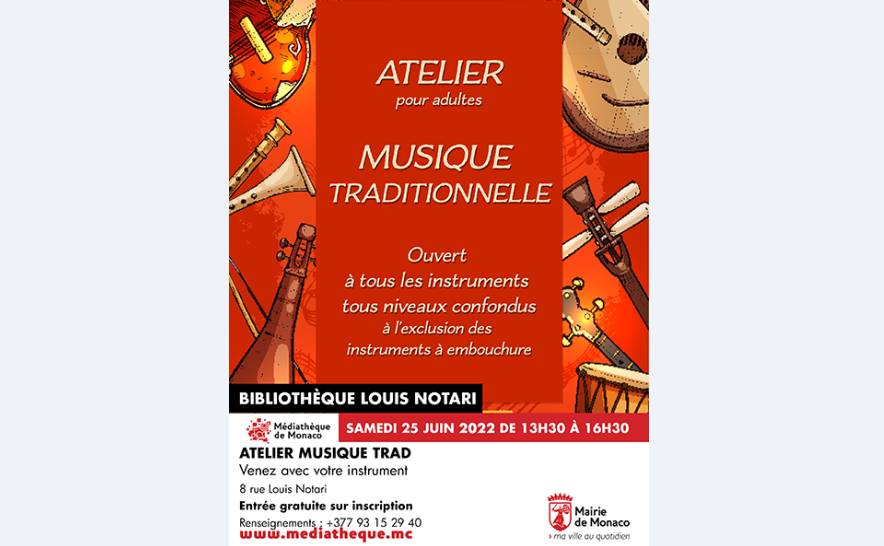 ATELIER
pour adultes

MUSIQUE TRADITIONNELLE

Ouvert
à tous les instruments
tous niveaux confondus
à l'exclusion des
instruments à embouchure

BIBLIOTHÈQUE LOUIS NOTARI

Médiathèque de Monaco

SAMEDI 25 JUIN 2022 DE 13H30 À 16H30

ATELIER MUSIQUE TRAD
Venez avec votre instrument
8 rue Louis Notari
Entrée gratuite sur inscription
Renseignements : +377 93 15 29 40
www.mediatheque.mc

Mairie de Monaco
ma ville au quotidien